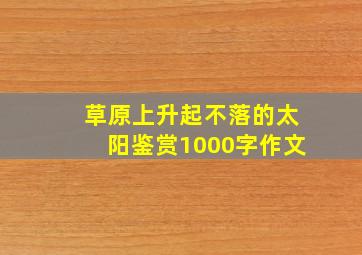 草原上升起不落的太阳鉴赏1000字作文